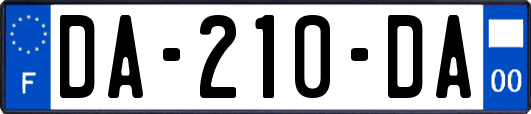 F
DA-210-DA
00